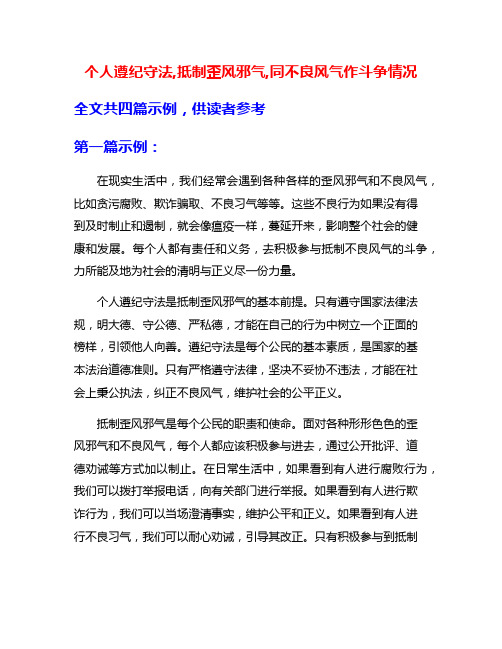 个人遵纪守法,抵制歪风邪气,同不良风气作斗争情况

全文共四篇示例，供读者参考

第一篇示例：

在现实生活中，我们经常会遇到各种各样的歪风邪气和不良风气，比如贪污腐败、欺诈骗取、不良习气等等。这些不良行为如果没有得到及时制止和遏制，就会像瘟疫一样，蔓延开来，影响整个社会的健康和发展。每个人都有责任和义务，去积极参与抵制不良风气的斗争，力所能及地为社会的清明与正义尽一份力量。

个人遵纪守法是抵制歪风邪气的基本前提。只有遵守国家法律法规，明大德、守公德、严私德，才能在自己的行为中树立一个正面的榜样，引领他人向善。遵纪守法是每个公民的基本素质，是国家的基本法治道德准则。只有严格遵守法律，坚决不妥协不违法，才能在社会上秉公执法，纠正不良风气，维护社会的公平正义。

抵制歪风邪气是每个公民的职责和使命。面对各种形形色色的歪风邪气和不良风气，每个人都应该积极参与进去，通过公开批评、道德劝诫等方式加以制止。在日常生活中，如果看到有人进行腐败行为，我们可以拨打举报电话，向有关部门进行举报。如果看到有人进行欺诈行为，我们可以当场澄清事实，维护公平和正义。如果看到有人进行不良习气，我们可以耐心劝诫，引导其改正。只有积极参与到抵制